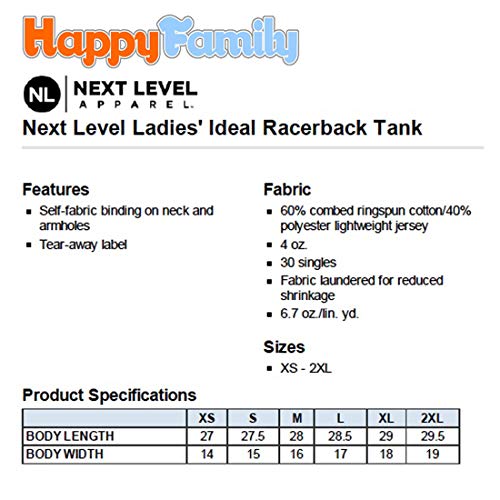 HappyFamily

NL NEXT LEVEL APPAREL.

Next Level Ladies' Ideal Racerback Tank

Features
- Self-fabric binding on neck and armholes
- Tear-away label

Fabric
- 60% combed ringspun cotton/40% polyester lightweight jersey
- 4 oz.
- 30 singles
- Fabric laundered for reduced shrinkage
- 6.7 oz./lin. yd.

Sizes
- XS - 2XL

Product Specifications

| | XS | S | M | L | XL | 2XL |
|---|---|---|---|---|---|---|
| BODY LENGTH | 27 | 27.5 | 28 | 28.5 | 29 | 29.5 |
| BODY WIDTH | 14 | 15 | 16 | 17 | 18 | 19 |